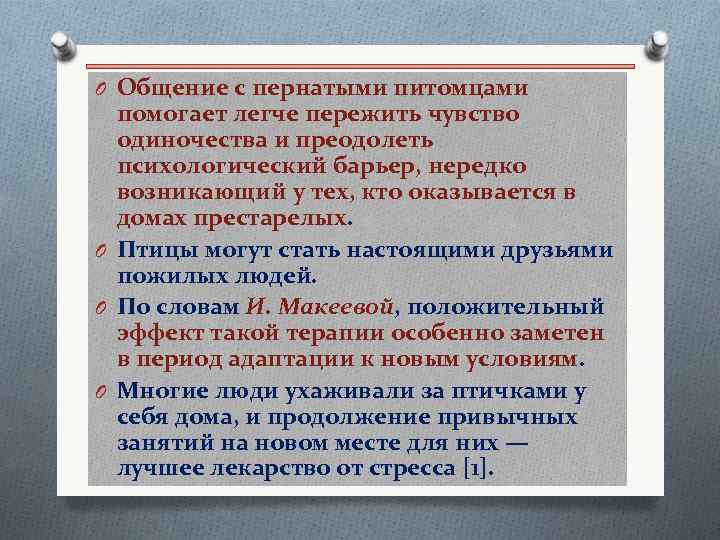 Общение с пернатыми питомцами помогает легче пережить чувство одиночества и преодолеть психологический барьер, нередко возникающий у тех, кто оказывается в домах престарелых.

Птицы могут стать настоящими друзьями пожилых людей.

По словам И. Макеевой, положительный эффект такой терапии особенно заметен в период адаптации к новым условиям.

Многие люди ухаживали за птичками у себя дома, и продолжение привычных занятий на новом месте для них — лучшее лекарство от стресса [1].